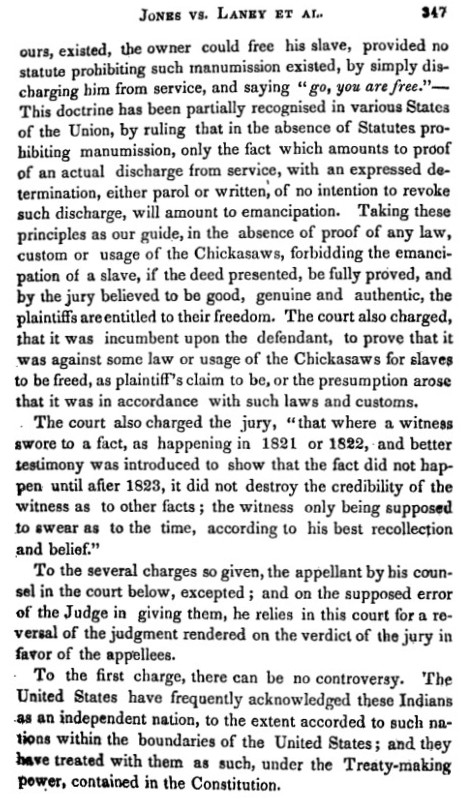 JONES VS. LANEY ET AL. 347

ours, existed, the owner could free his slave, provided no statute prohibiting such manumission existed, by simply discharging him from service, and saying "go, you are free."—This doctrine has been partially recognised in various States of the Union, by ruling that in the absence of Statutes prohibiting manumission, only the fact which amounts to proof of an actual discharge from service, with an expressed determination, either parol or written, of no intention to revoke such discharge, will amount to emancipation. Taking these principles as our guide, in the absence of proof of any law, custom or usage of the Chickasaws, forbidding the emancipation of a slave, if the deed presented, be fully proved, and by the jury believed to be good, genuine and authentic, the plaintiffs are entitled to their freedom. The court also charged, that it was incumbent upon the defendant, to prove that it was against some law or usage of the Chickasaws for slaves to be freed, as plaintiff's claim to be, or the presumption arose that it was in accordance with such laws and customs.

The court also charged the jury, "that where a witness swore to a fact, as happening in 1821 or 1822, and better testimony was introduced to show that the fact did not happen until after 1823, it did not destroy the credibility of the witness as to other facts; the witness only being supposed to swear as to the time, according to his best recollection and belief."

To the several charges so given, the appellant by his counsel in the court below, excepted; and on the supposed error of the Judge in giving them, he relies in this court for a reversal of the judgment rendered on the verdict of the jury in favor of the appellees.

To the first charge, there can be no controversy. The United States have frequently acknowledged these Indians as an independent nation, to the extent accorded to such nations within the boundaries of the United States; and they have treated with them as such, under the Treaty-making power, contained in the Constitution.